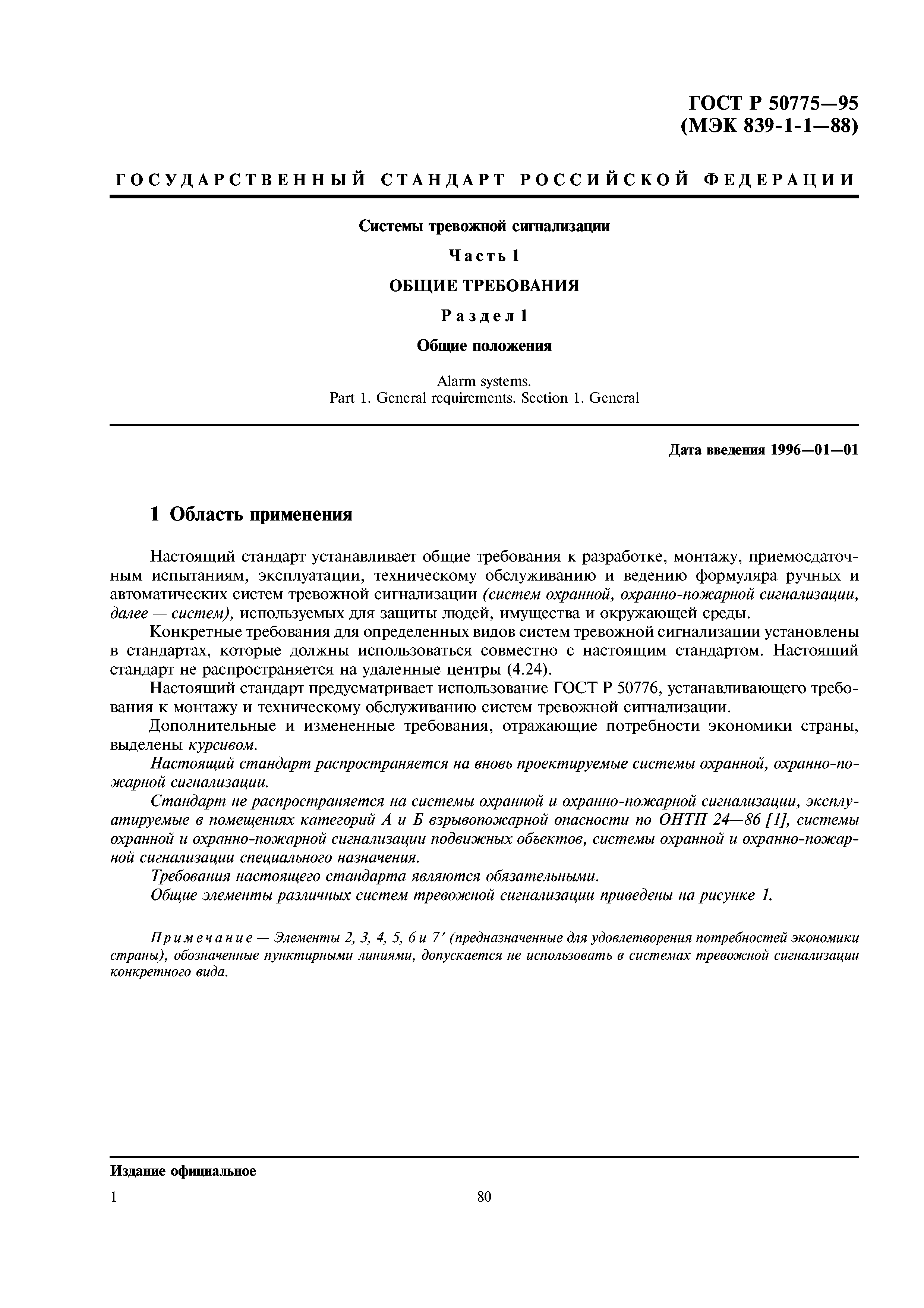 ГОСТ Р 50775—95
(МЭК 839-1-1—88)

ГОСУДАРСТВЕННЫЙ СТАНДАРТ РОССИЙСКОЙ ФЕДЕРАЦИИ

Системы тревожной сигнализации

Часть 1

ОБЩИЕ ТРЕБОВАНИЯ

Раздел 1

Общие положения

Alarm systems.
Part 1. General requirements. Section 1. General

Дата введения 1996—01—01

1 Область применения

Настоящий стандарт устанавливает общие требования к разработке, монтажу, приемосдаточным испытаниям, эксплуатации, техническому обслуживанию и ведению формуляра ручных и автоматических систем тревожной сигнализации (систем охранной, охранно-пожарной сигнализации, далее — систем), используемых для защиты людей, имущества и окружающей среды.

Конкретные требования для определенных видов систем тревожной сигнализации установлены в стандартах, которые должны использоваться совместно с настоящим стандартом. Настоящий стандарт не распространяется на удаленные центры (4.24).

Настоящий стандарт предусматривает использование ГОСТ Р 50776, устанавливающего требования к монтажу и техническому обслуживанию систем тревожной сигнализации.

Дополнительные и измененные требования, отражающие потребности экономики страны, выделены курсивом.

Настоящий стандарт распространяется на вновь проектируемые системы охранной, охранно-пожарной сигнализации.

Стандарт не распространяется на системы охранной и охранно-пожарной сигнализации, эксплуатируемые в помещениях категорий А и Б взрывопожарной опасности по ОНТП 24—86 [1], системы охранной и охранно-пожарной сигнализации подвижных объектов, системы охранной и охранно-пожарной сигнализации специального назначения.

Требования настоящего стандарта являются обязательными.

Общие элементы различных систем тревожной сигнализации приведены на рисунке 1.

Примечание — Элементы 2, 3, 4, 5, 6 и 7′ (предназначенные для удовлетворения потребностей экономики страны), обозначенные пунктирными линиями, допускается не использовать в системах тревожной сигнализации конкретного вида.

Издание официальное

1

80